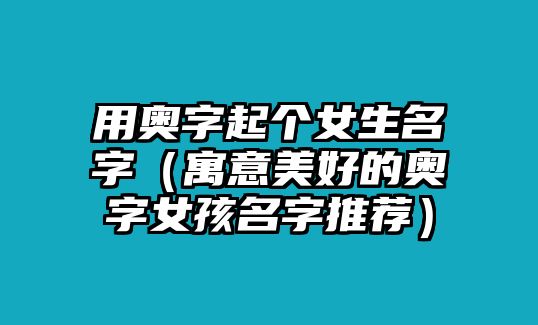 用奥字起个女生名字（寓意美好的奥字女孩名字推荐）